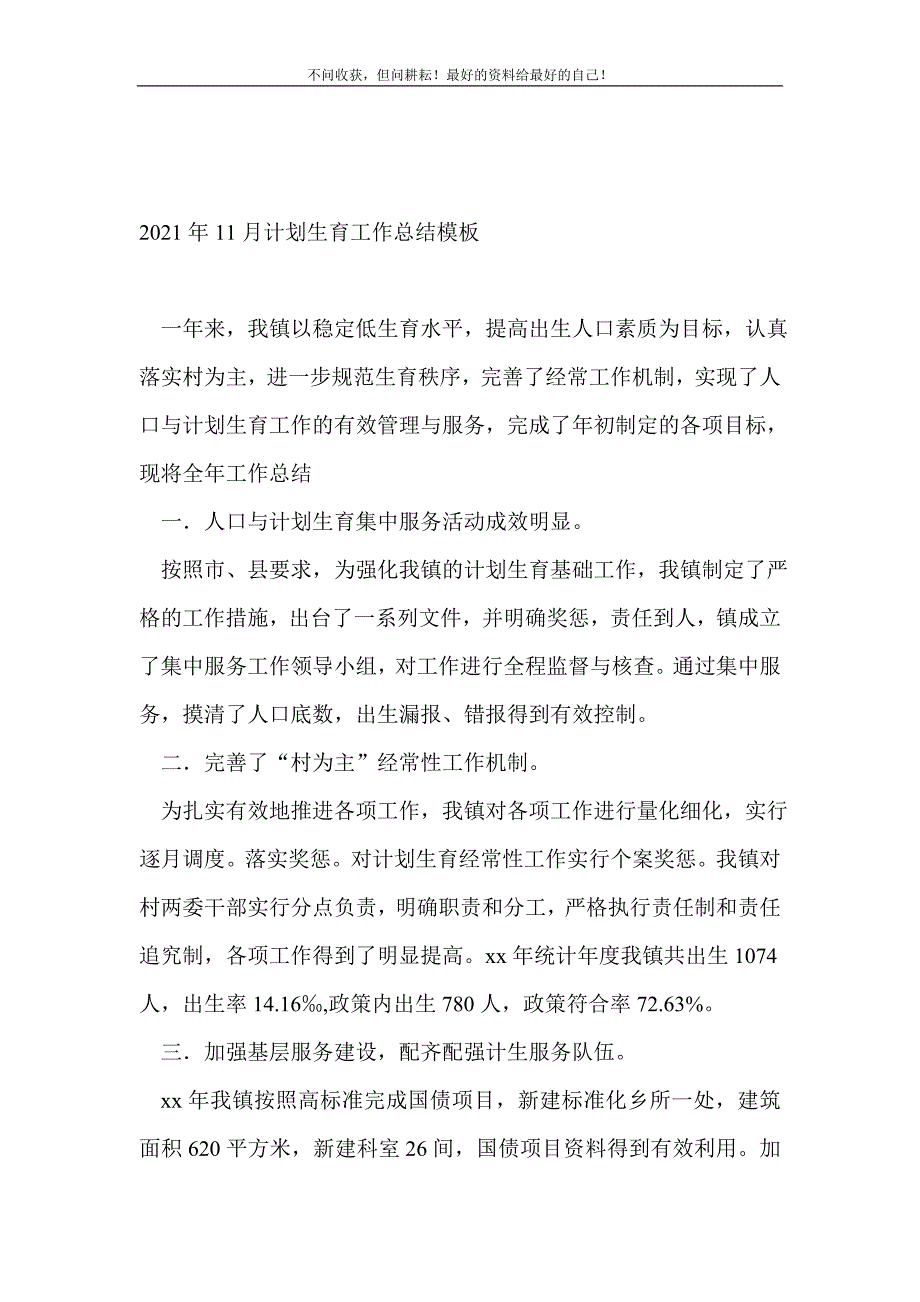 不问收获，但问耕耘！最好的资料给最好的自己！

2021年11月计划生育工作总结模板

一年来，我镇以稳定低生育水平，提高出生人口素质为目标，认真落实村为主，进一步规范生育秩序，完善了经常工作机制，实现了人口与计划生育工作的有效管理与服务，完成了年初制定的各项目标，现将全年工作总结

一．人口与计划生育集中服务活动成效明显。

按照市、县要求，为强化我镇的计划生育基础工作，我镇制定了严格的工作措施，出台了一系列文件，并明确奖惩，责任到人，镇成立了集中服务工作领导小组，对工作进行全程监督与核查。通过集中服务，摸清了人口底数，出生漏报、错报得到有效控制。

二．完善了“村为主”经常性工作机制。

为扎实有效地推进各项工作，我镇对各项工作进行量化细化，实行逐月调度。落实奖惩。对计划生育经常性工作实行个案奖惩。我镇对村两委干部实行分点负责，明确职责和分工，严格执行责任制和责任追究制，各项工作得到了明显提高。xx年统计年度我镇共出生1074人，出生率14.16‰,政策内出生780人，政策符合率72.63%。

三．加强基层服务建设，配齐配强计生服务队伍。

xx年我镇按照高标准完成国债项目，新建标准化乡所一处，建筑面积620平方米，新建科室26间，国债项目资料得到有效利用。加